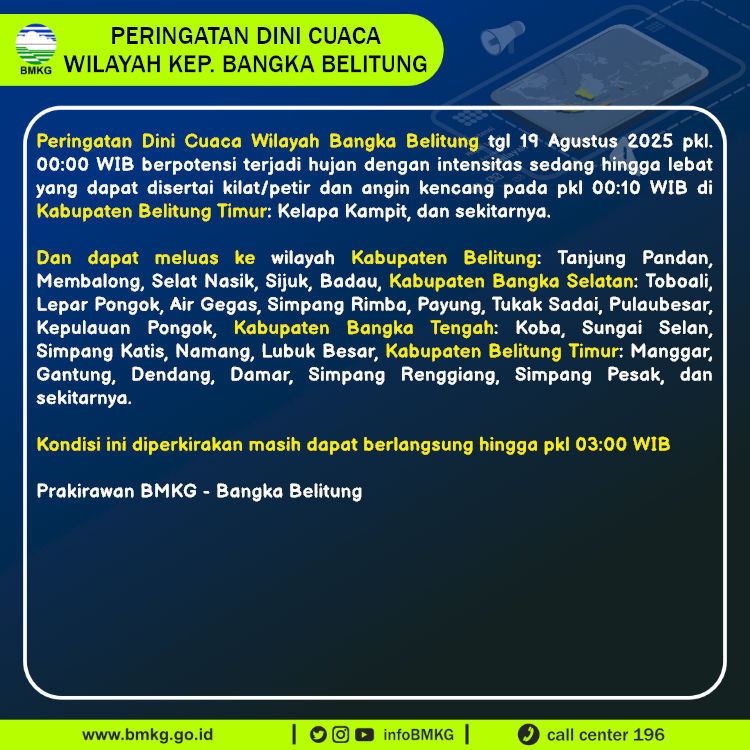 BMKG

PERINGATAN DINI CUACA
WILAYAH KEP. BANGKA BELITUNG

Peringatan Dini Cuaca Wilayah Bangka Belitung tgl 19 Agustus 2025 pkl. 00:00 WIB berpotensi terjadi hujan dengan intensitas sedang hingga lebat yang dapat disertai kilat/petir dan angin kencang pada pkl 00:10 WIB di Kabupaten Belitung Timur: Kelapa Kampit, dan sekitarnya.

Dan dapat meluas ke wilayah Kabupaten Belitung: Tanjung Pandan, Membalong, Selat Nasik, Sijuk, Badau, Kabupaten Bangka Selatan: Toboali, Lepar Pongok, Air Gegas, Simpang Rimba, Payung, Tukak Sadai, Pulaubesar, Kepulauan Pongok, Kabupaten Bangka Tengah: Koba, Sungai Selan, Simpang Katis, Namang, Lubuk Besar, Kabupaten Belitung Timur: Manggar, Gantung, Dendang, Damar, Simpang Renggiang, Simpang Pesak, dan sekitarnya.

Kondisi ini diperkirakan masih dapat berlangsung hingga pkl 03:00 WIB

Prakirawan BMKG - Bangka Belitung

www.bmkg.go.id | infoBMKG | call center 196